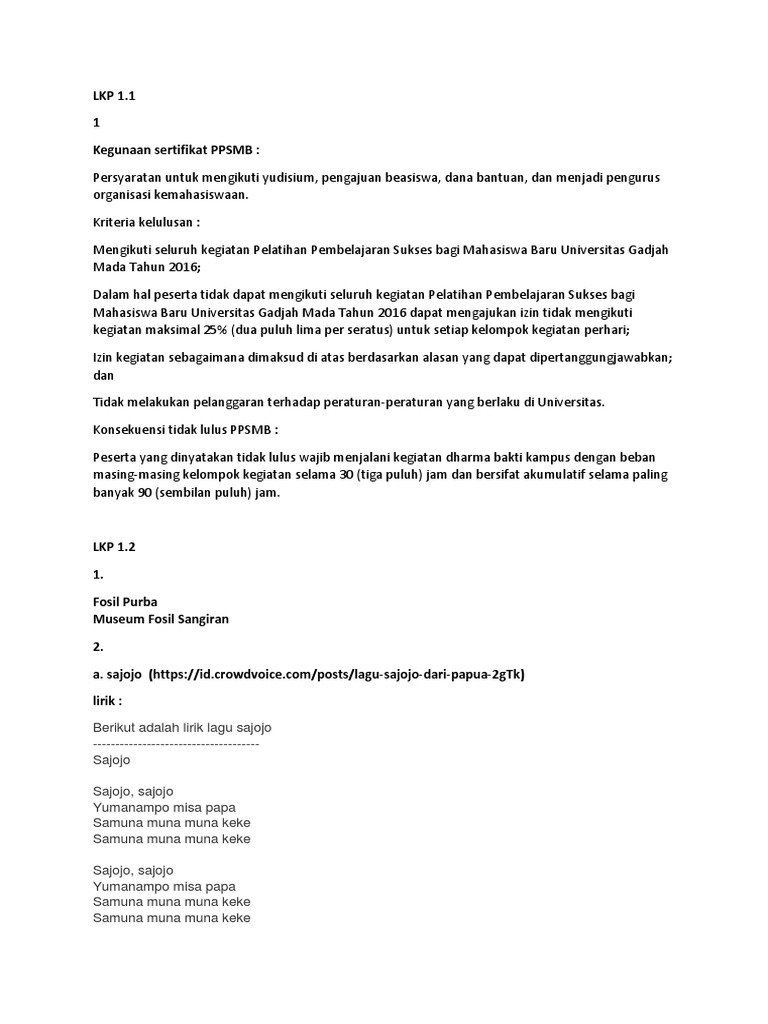 LKP 1.1

1

Kegunaan sertifikat PPSMB :

Persyaratan untuk mengikuti yudisium, pengajuan beasiswa, dana bantuan, dan menjadi pengurus organisasi kemahasiswaan.

Kriteria kelulusan :

Mengikuti seluruh kegiatan Pelatihan Pembelajaran Sukses bagi Mahasiswa Baru Universitas Gadjah Mada Tahun 2016;

Dalam hal peserta tidak dapat mengikuti seluruh kegiatan Pelatihan Pembelajaran Sukses bagi Mahasiswa Baru Universitas Gadjah Mada Tahun 2016 dapat mengajukan izin tidak mengikuti kegiatan maksimal 25% (dua puluh lima per seratus) untuk setiap kelompok kegiatan perhari;

Izin kegiatan sebagaimana dimaksud di atas berdasarkan alasan yang dapat dipertanggungjawabkan; dan

Tidak melakukan pelanggaran terhadap peraturan-peraturan yang berlaku di Universitas.

Konsekuensi tidak lulus PPSMB :

Peserta yang dinyatakan tidak lulus wajib menjalani kegiatan dharma bakti kampus dengan beban masing-masing kelompok kegiatan selama 30 (tiga puluh) jam dan bersifat akumulatif selama paling banyak 90 (sembilan puluh) jam.

LKP 1.2

1.

Fosil Purba
Museum Fosil Sangiran

2.

a. sajojo (https://id.crowdvoice.com/posts/lagu-sajojo-dari-papua-2gTk)

lirik :

Berikut adalah lirik lagu sajojo
-------------------------------------
Sajojo

Sajojo, sajojo
Yumanampo misa papa
Samuna muna muna keke
Samuna muna muna keke

Sajojo, sajojo
Yumanampo misa papa
Samuna muna muna keke
Samuna muna muna keke